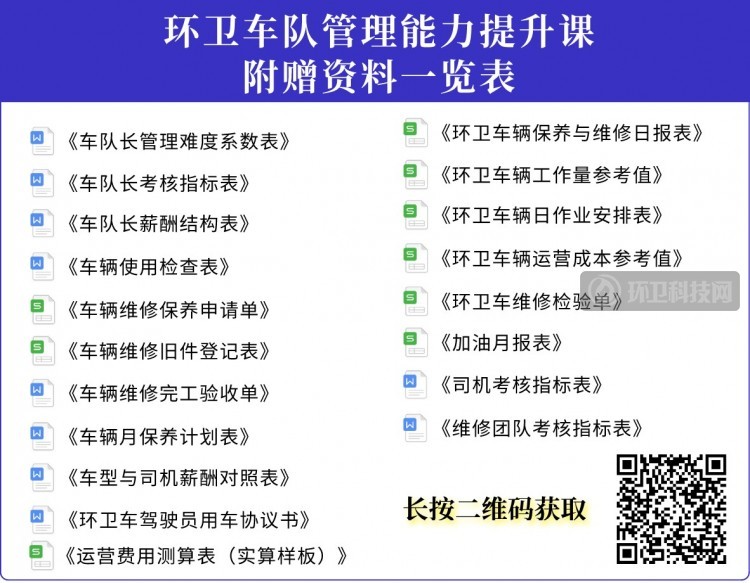 环卫车队管理能力提升课
附赠资料一览表

W 《车队长管理难度系数表》
W 《车队长考核指标表》
W 《车队长薪酬结构表》
W 《车辆使用检查表》
S 《车辆维修保养申请单》
S 《车辆维修旧件登记表》
W 《车辆维修完工验收单》
W 《车辆月保养计划表》
W 《车型与司机薪酬对照表》
W 《环卫车驾驶员用车协议书》
S 《运营费用测算表（实算样板）》

S 《环卫车辆保养与维修日报表》
S 《环卫车辆工作量参考值》
S 《环卫车辆日作业安排表》
S 《环卫车辆运营成本参考值》
S 《环卫车维修检验单》
S 《加油月报表》
W 《司机考核指标表》
W 《维修团队考核指标表》

环卫科技网

长按二维码获取